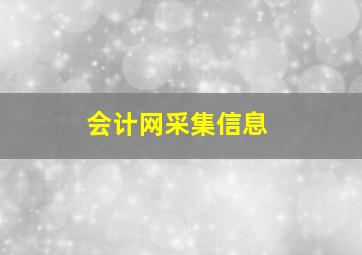 会计网采集信息